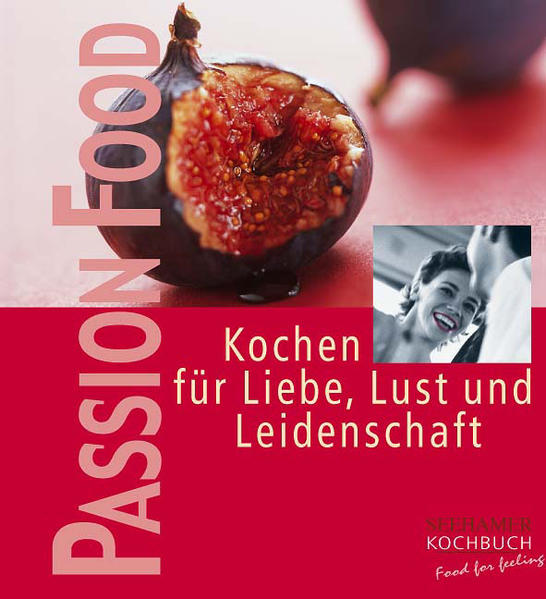 PASSION FOOD

Kochen für Liebe, Lust und Leidenschaft

SEEHAMER
KOCHBUCH
Food for feeling